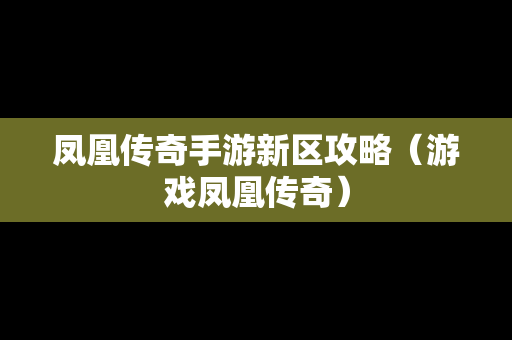 凤凰传奇手游新区攻略（游戏凤凰传奇）